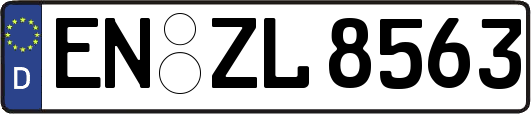 D
EN ZL 8563